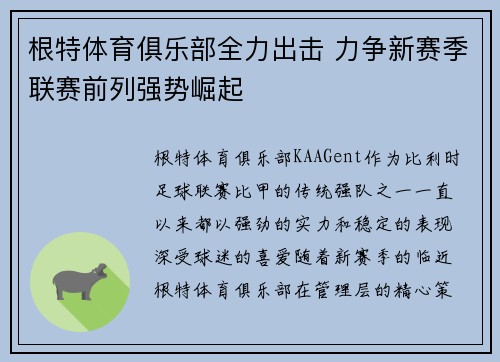 根特体育俱乐部全力出击 力争新赛季联赛前列强势崛起

根特体育俱乐部KAAGent作为比利时足球联赛比甲的传统强队之一一直以来都以强劲的实力和稳定的表现深受球迷的喜爱随着新赛季的临近根特体育俱乐部在管理层的精心策